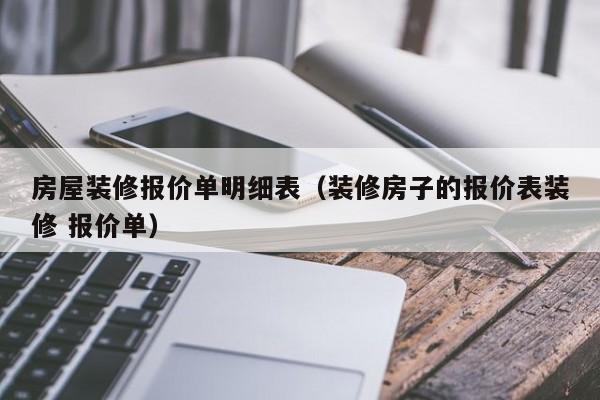 房屋装修报价单明细表（装修房子的报价表装修 报价单）